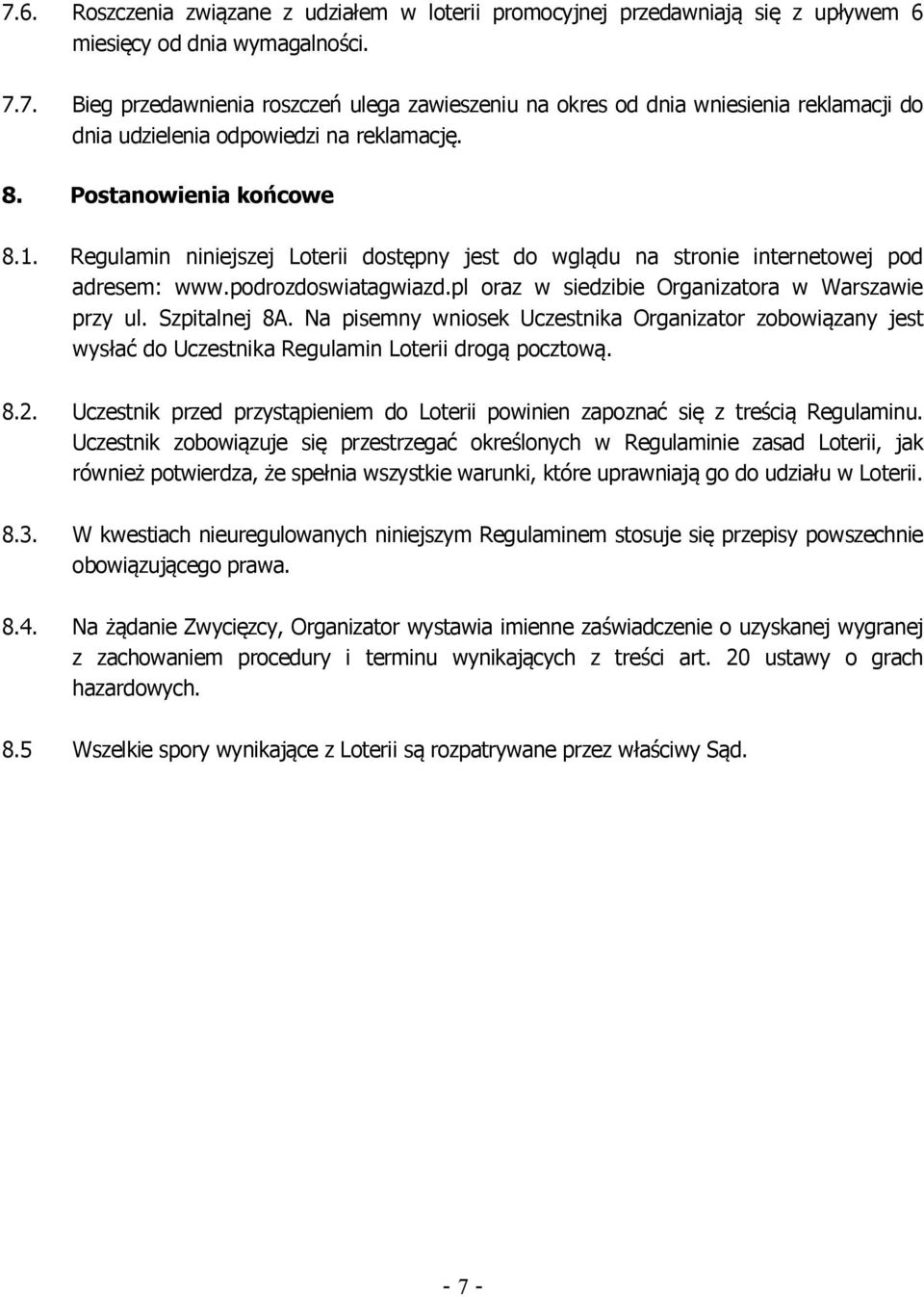 7.6. Roszczenia związane z udziałem w loterii promocyjnej przedawniają się z upływem 6 miesięcy od dnia wymagalności.

7.7. Bieg przedawnienia roszczeń ulega zawieszeniu na okres od dnia wniesienia reklamacji do dnia udzielenia odpowiedzi na reklamację.

8. Postanowienia końcowe

8.1. Regulamin niniejszej Loterii dostępny jest do wglądu na stronie internetowej pod adresem: www.podrozdoswiatagwiazd.pl oraz w siedzibie Organizatora w Warszawie przy ul. Szpitalnej 8A. Na pisemny wniosek Uczestnika Organizator zobowiązany jest wysłać do Uczestnika Regulamin Loterii drogą pocztową.

8.2. Uczestnik przed przystąpieniem do Loterii powinien zapoznać się z treścią Regulaminu. Uczestnik zobowiązuje się przestrzegać określonych w Regulaminie zasad Loterii, jak również potwierdza, że spełnia wszystkie warunki, które uprawniają go do udziału w Loterii.

8.3. W kwestiach nieuregulowanych niniejszym Regulaminem stosuje się przepisy powszechnie obowiązującego prawa.

8.4. Na żądanie Zwycięzcy, Organizator wystawia imienne zaświadczenie o uzyskanej wygranej z zachowaniem procedury i terminu wynikających z treści art. 20 ustawy o grach hazardowych.

8.5 Wszelkie spory wynikające z Loterii są rozpatrywane przez właściwy Sąd.

- 7 -